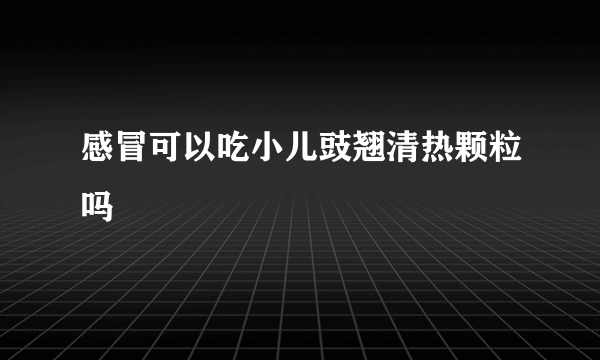 感冒可以吃小儿豉翘清热颗粒吗